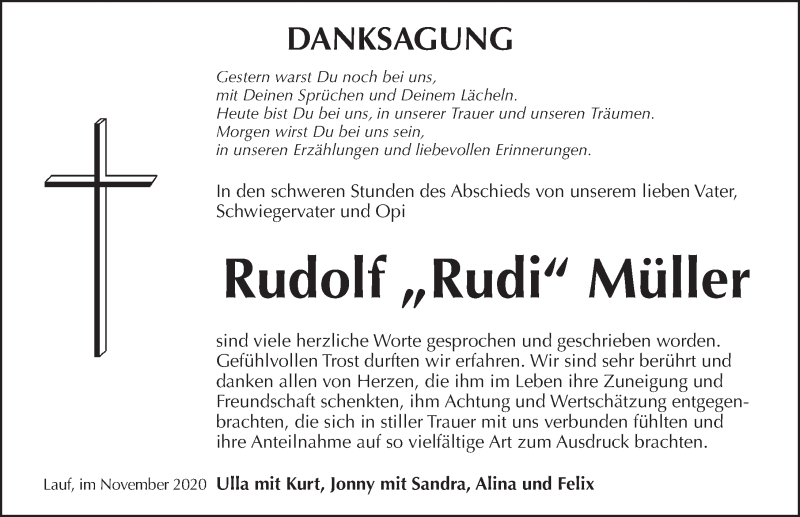 DANKSAGUNG

Gestern warst Du noch bei uns,
mit Deinen Sprüchen und Deinem Lächeln.
Heute bist Du bei uns, in unserer Trauer und unseren Träumen.
Morgen wirst Du bei uns sein,
in unseren Erzählungen und liebevollen Erinnerungen.

In den schweren Stunden des Abschieds von unserem lieben Vater, Schwiegervater und Opi

Rudolf „Rudi“ Müller

sind viele herzliche Worte gesprochen und geschrieben worden. Gefühlvollen Trost durften wir erfahren. Wir sind sehr berührt und danken allen von Herzen, die ihm im Leben ihre Zuneigung und Freundschaft schenkten, ihm Achtung und Wertschätzung entgegenbrachten, die sich in stiller Trauer mit uns verbunden fühlten und ihre Anteilnahme auf so vielfältige Art zum Ausdruck brachten.

Lauf, im November 2020 Ulla mit Kurt, Jonny mit Sandra, Alina und Felix